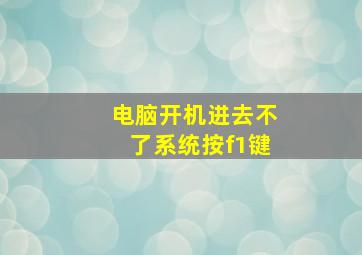 电脑开机进去不了系统按f1键